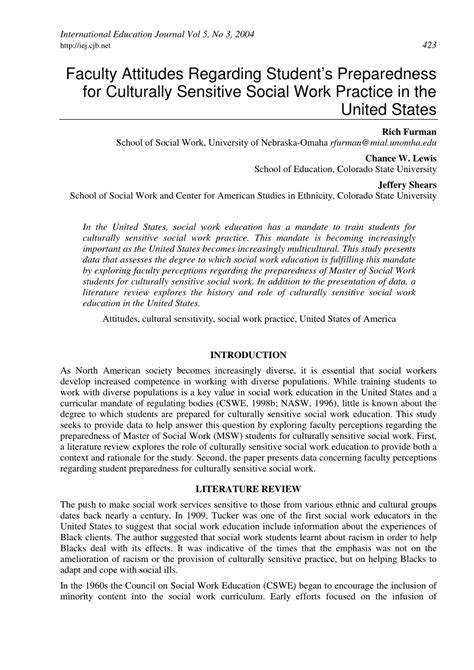 International Education Journal Vol 5, No 3, 2004
http://iej.cjb.net 423

Faculty Attitudes Regarding Student's Preparedness for Culturally Sensitive Social Work Practice in the United States

Rich Furman
School of Social Work, University of Nebraska-Omaha rfurman@mial.unomha.edu

Chance W. Lewis
School of Education, Colorado State University

Jeffery Shears
School of Social Work and Center for American Studies in Ethnicity, Colorado State University

In the United States, social work education has a mandate to train students for culturally sensitive social work practice. This mandate is becoming increasingly important as the United States becomes increasingly multicultural. This study presents data that assesses the degree to which social work education is fulfilling this mandate by exploring faculty perceptions regarding the preparedness of Master of Social Work students for culturally sensitive social work. In addition to the presentation of data, a literature review explores the history and role of culturally sensitive social work education in the United States.

Attitudes, cultural sensitivity, social work practice, United States of America

INTRODUCTION

As North American society becomes increasingly diverse, it is essential that social workers develop increased competence in working with diverse populations. While training students to work with diverse populations is a key value in social work education in the United States and a curricular mandate of regulating bodies (CSWE, 1998b; NASW, 1996), little is known about the degree to which students are prepared for culturally sensitive social work education. This study seeks to provide data to help answer this question by exploring faculty perceptions regarding the preparedness of Master of Social Work (MSW) students for culturally sensitive social work. First, a literature review explores the role of culturally sensitive social work education to provide both a context and rationale for the study. Second, the paper presents data concerning faculty perceptions regarding student preparedness for culturally sensitive social work.

LITERATURE REVIEW

The push to make social work services sensitive to those from various ethnic and cultural groups dates back nearly a century. In 1909, Tucker was one of the first social work educators in the United States to suggest that social work education include information about the experiences of Black clients. The author suggested that social work students learnt about racism in order to help Blacks deal with its effects. It was indicative of the times that the emphasis was not on the amelioration of racism or the provision of culturally sensitive practice, but on helping Blacks to adapt and cope with social ills.

In the 1960s the Council on Social Work Education (CSWE) began to encourage the inclusion of minority content into the social work curriculum. Early efforts focused on the infusion of